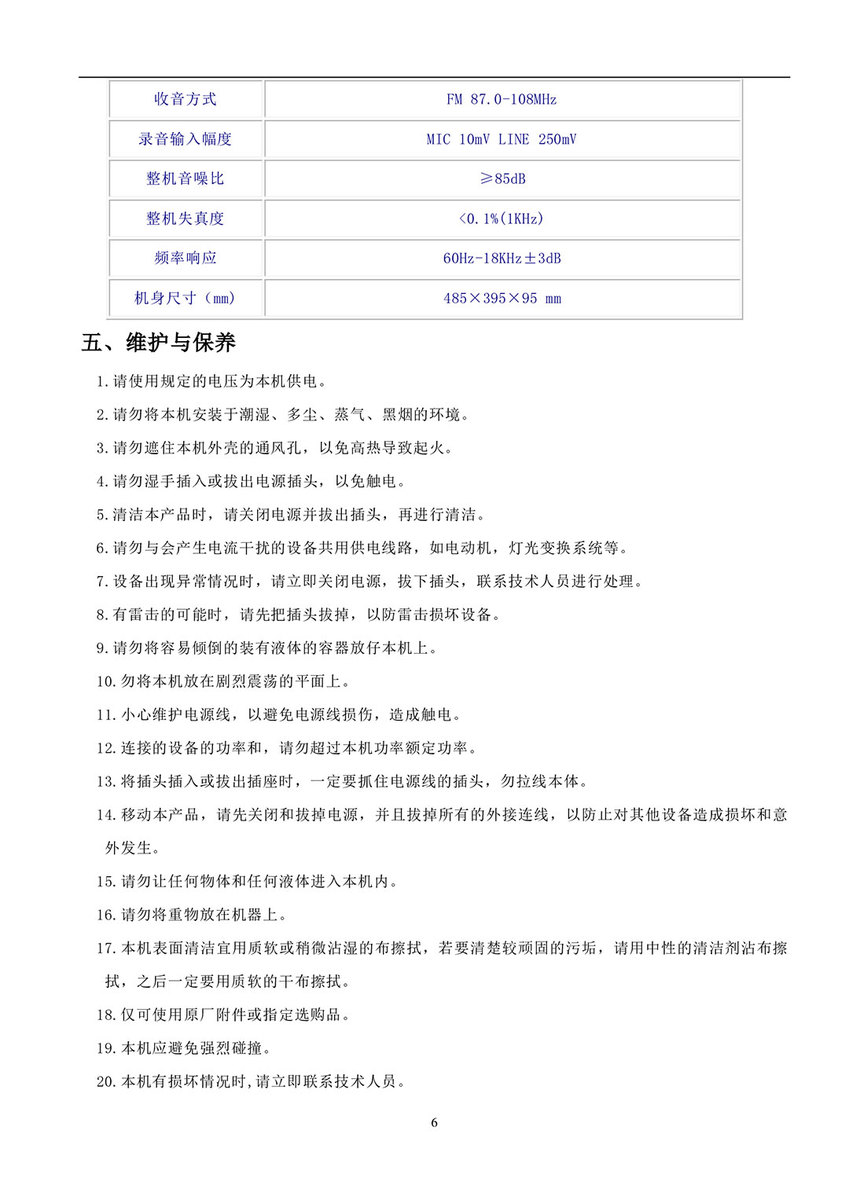 | 收音方式 | FM 87.0-108MHz |
|---|---|
| 录音输入幅度 | MIC 10mV LINE 250mV |
| 整机音噪比 | ≥85dB |
| 整机失真度 | <0.1%(1KHz) |
| 频率响应 | 60Hz-18KHz±3dB |
| 机身尺寸（mm） | 485×395×95 mm |

五、维护与保养

1.请使用规定的电压为本机供电。

2.请勿将本机安装于潮湿、多尘、蒸气、黑烟的环境。

3.请勿遮住本机外壳的通风孔，以免高热导致起火。

4.请勿湿手插入或拔出电源插头，以免触电。

5.清洁本产品时，请关闭电源并拔出插头，再进行清洁。

6.请勿与会产生电流干扰的设备共用供电线路，如电动机，灯光变换系统等。

7.设备出现异常情况时，请立即关闭电源，拔下插头，联系技术人员进行处理。

8.有雷击的可能时，请先把插头拔掉，以防雷击损坏设备。

9.请勿将容易倾倒的装有液体的容器放仔本机上。

10.勿将本机放在剧烈震荡的平面上。

11.小心维护电源线，以避免电源线损伤，造成触电。

12.连接的设备的功率和，请勿超过本机功率额定功率。

13.将插头插入或拔出插座时，一定要抓住电源线的插头，勿拉线本体。

14.移动本产品，请先关闭和拔掉电源，并且拔掉所有的外接连线，以防止对其他设备造成损坏和意外发生。

15.请勿让任何物体和任何液体进入本机内。

16.请勿将重物放在机器上。

17.本机表面清洁宜用质软或稍微沾湿的布擦拭，若要清楚较顽固的污垢，请用中性的清洁剂沾布擦拭，之后一定要用质软的干布擦拭。

18.仅可使用原厂附件或指定选购品。

19.本机应避免强烈碰撞。

20.本机有损坏情况时,请立即联系技术人员。

6